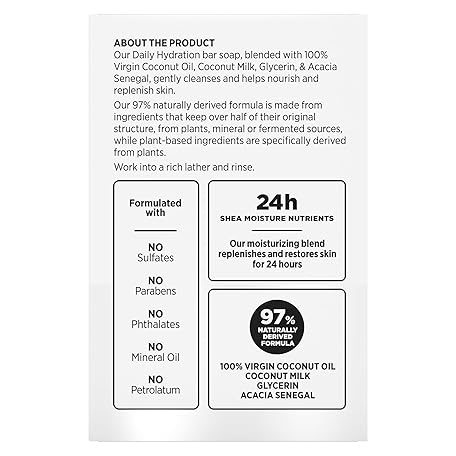 ABOUT THE PRODUCT
Our Daily Hydration bar soap, blended with 100% Virgin Coconut Oil, Coconut Milk, Glycerin, & Acacia Senegal, gently cleanses and helps nourish and replenish skin.

Our 97% naturally derived formula is made from ingredients that keep over half of their original structure, from plants, mineral or fermented sources, while plant-based ingredients are specifically derived from plants.

Work into a rich lather and rinse.

Formulated with

NO
Sulfates

NO
Parabens

NO
Phthalates

NO
Mineral Oil

NO
Petrolatum

24h
SHEA MOISTURE NUTRIENTS

Our moisturizing blend replenishes and restores skin for 24 hours

97%
NATURALLY DERIVED FORMULA

100% VIRGIN COCONUT OIL
COCONUT MILK
GLYCERIN
ACACIA SENEGAL